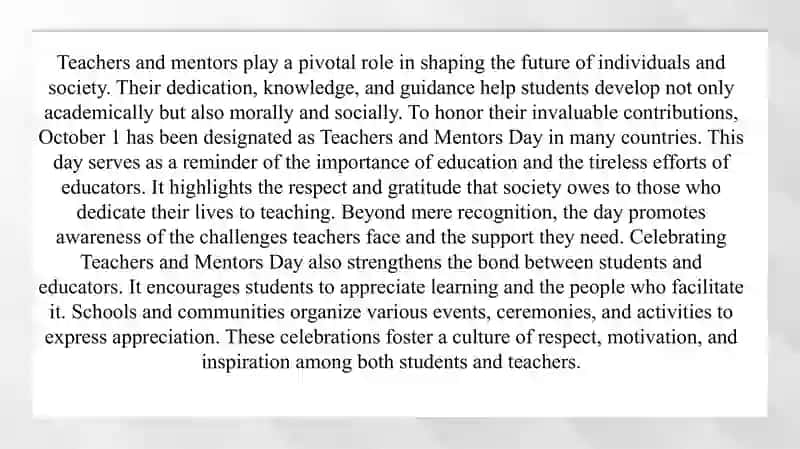 Teachers and mentors play a pivotal role in shaping the future of individuals and society. Their dedication, knowledge, and guidance help students develop not only academically but also morally and socially. To honor their invaluable contributions, October 1 has been designated as Teachers and Mentors Day in many countries. This day serves as a reminder of the importance of education and the tireless efforts of educators. It highlights the respect and gratitude that society owes to those who dedicate their lives to teaching. Beyond mere recognition, the day promotes awareness of the challenges teachers face and the support they need. Celebrating Teachers and Mentors Day also strengthens the bond between students and educators. It encourages students to appreciate learning and the people who facilitate it. Schools and communities organize various events, ceremonies, and activities to express appreciation. These celebrations foster a culture of respect, motivation, and inspiration among both students and teachers.